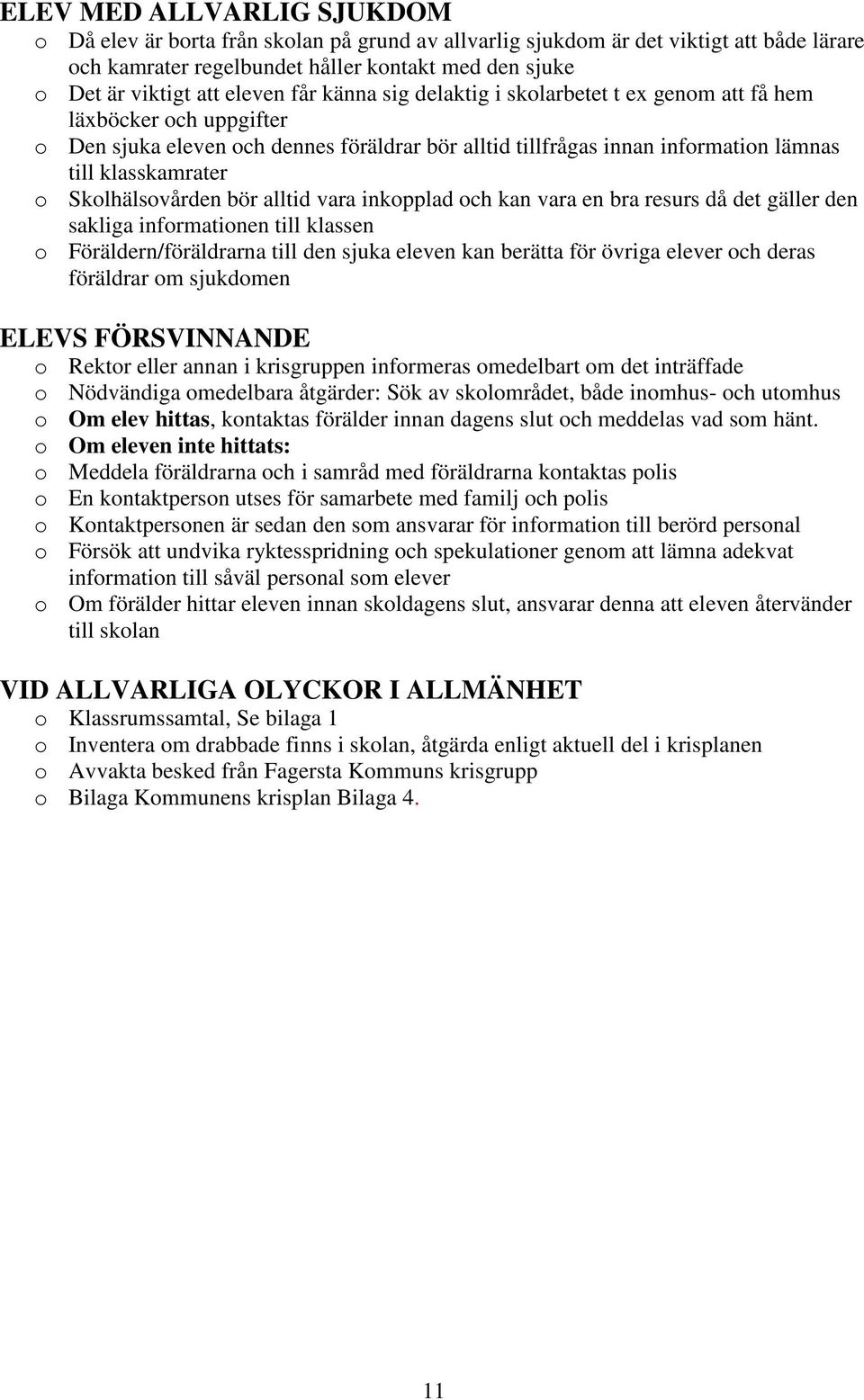 ELEV MED ALLVARLIG SJUKDOM

o Då elev är borta från skolan på grund av allvarlig sjukdom är det viktigt att både lärare och kamrater regelbundet håller kontakt med den sjuke
o Det är viktigt att eleven får känna sig delaktig i skolarbetet t ex genom att få hem läxböcker och uppgifter
o Den sjuka eleven och dennes föräldrar bör alltid tillfrågas innan information lämnas till klasskamrater
o Skolhälsovården bör alltid vara inkopplad och kan vara en bra resurs då det gäller den sakliga informationen till klassen
o Föräldern/föräldrarna till den sjuka eleven kan berätta för övriga elever och deras föräldrar om sjukdomen

ELEVS FÖRSVINNANDE

o Rektor eller annan i krisgruppen informeras omedelbart om det inträffade
o Nödvändiga omedelbara åtgärder: Sök av skolområdet, både inomhus- och utomhus
o Om elev hittas, kontaktas förälder innan dagens slut och meddelas vad som hänt.
o Om eleven inte hittats:
o Meddela föräldrarna och i samråd med föräldrarna kontaktas polis
o En kontaktperson utses för samarbete med familj och polis
o Kontaktpersonen är sedan den som ansvarar för information till berörd personal
o Försök att undvika ryktesspridning och spekulationer genom att lämna adekvat information till såväl personal som elever
o Om förälder hittar eleven innan skoldagens slut, ansvarar denna att eleven återvänder till skolan

VID ALLVARLIGA OLYCKOR I ALLMÄNHET

o Klassrumssamtal, Se bilaga 1
o Inventera om drabbade finns i skolan, åtgärda enligt aktuell del i krisplanen
o Avvakta besked från Fagersta Kommuns krisgrupp
o Bilaga Kommunens krisplan Bilaga 4.

11